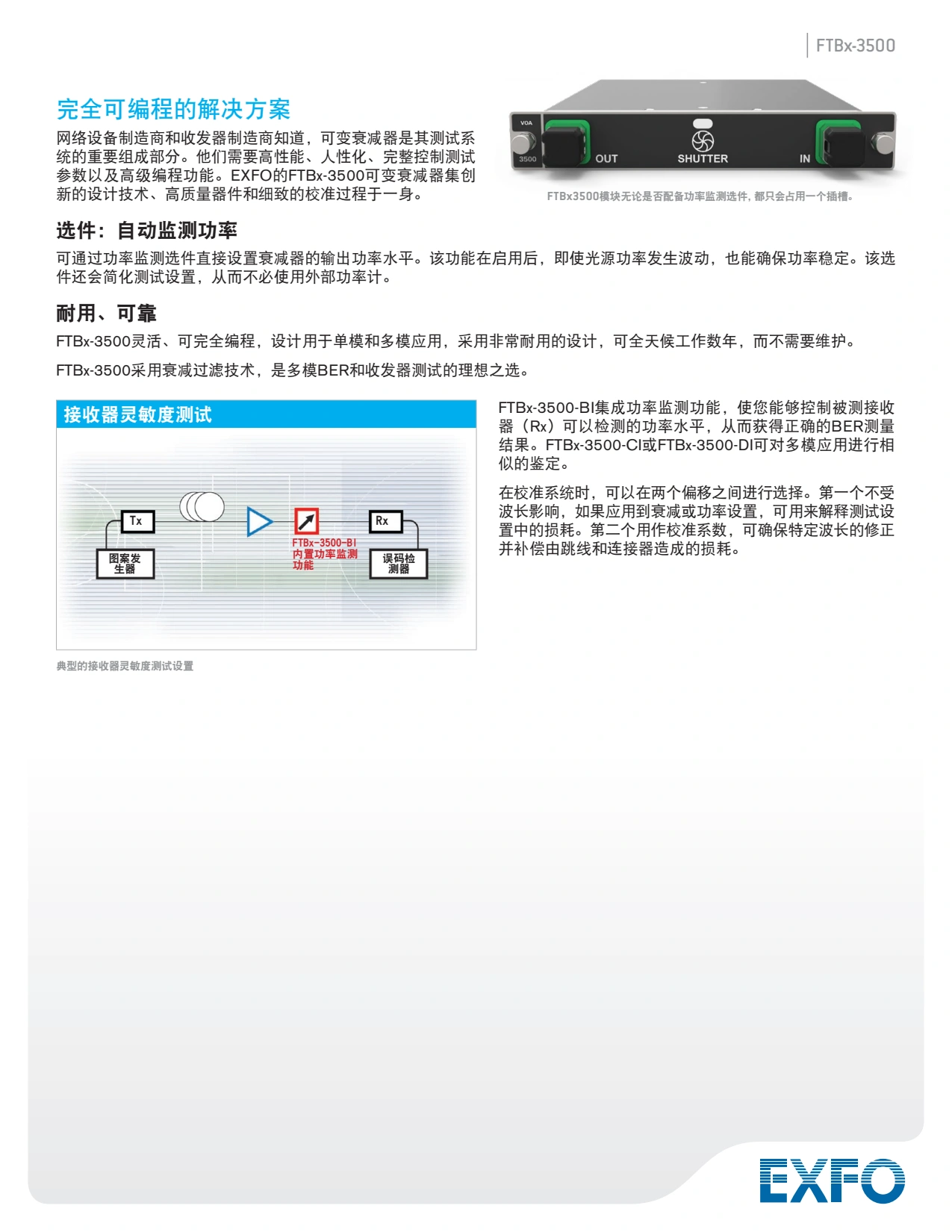 FTBx-3500

完全可编程的解决方案

网络设备制造商和收发器制造商知道，可变衰减器是其测试系统的重要组成部分。他们需要高性能、人性化、完整控制测试参数以及高级编程功能。EXFO的FTBx-3500可变衰减器集创新的设计技术、高质量器件和细致的校准过程于一身。

VOA
3500
OUT
SHUTTER
IN

FTBx3500模块无论是否配备功率监测选件，都只会占用一个插槽。

选件：自动监测功率

可通过功率监测选件直接设置衰减器的输出功率水平。该功能在启用后，即使光源功率发生波动，也能确保功率稳定。该选件还会简化测试设置，从而不必使用外部功率计。

耐用、可靠

FTBx-3500灵活、可完全编程，设计用于单模和多模应用，采用非常耐用的设计，可全天候工作数年，而不需要维护。

FTBx-3500采用衰减过滤技术，是多模BER和收发器测试的理想之选。

接收器灵敏度测试

Tx
图案发生器
FTBx-3500-BI
内置功率监测功能
Rx
误码检测器

典型的接收器灵敏度测试设置

FTBx-3500-BI集成功率监测功能，使您能够控制被测接收器（Rx）可以检测的功率水平，从而获得正确的BER测量结果。FTBx-3500-CI或FTBx-3500-DI可对多模应用进行相似的鉴定。

在校准系统时，可以在两个偏移之间进行选择。第一个不受波长影响，如果应用到衰减或功率设置，可用来解释测试设置中的损耗。第二个用作校准系数，可确保特定波长的修正并补偿由跳线和连接器造成的损耗。

EXFO